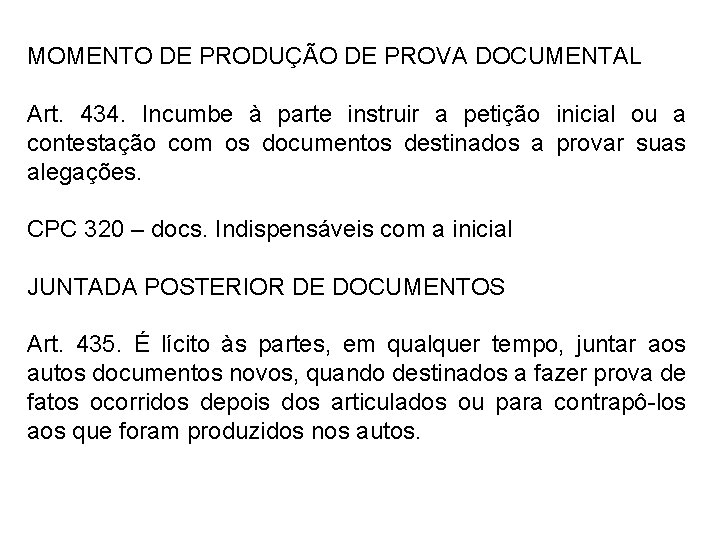 MOMENTO DE PRODUÇÃO DE PROVA DOCUMENTAL

Art. 434. Incumbe à parte instruir a petição inicial ou a contestação com os documentos destinados a provar suas alegações.

CPC 320 – docs. Indispensáveis com a inicial

JUNTADA POSTERIOR DE DOCUMENTOS

Art. 435. É lícito às partes, em qualquer tempo, juntar aos autos documentos novos, quando destinados a fazer prova de fatos ocorridos depois dos articulados ou para contrapô-los aos que foram produzidos nos autos.